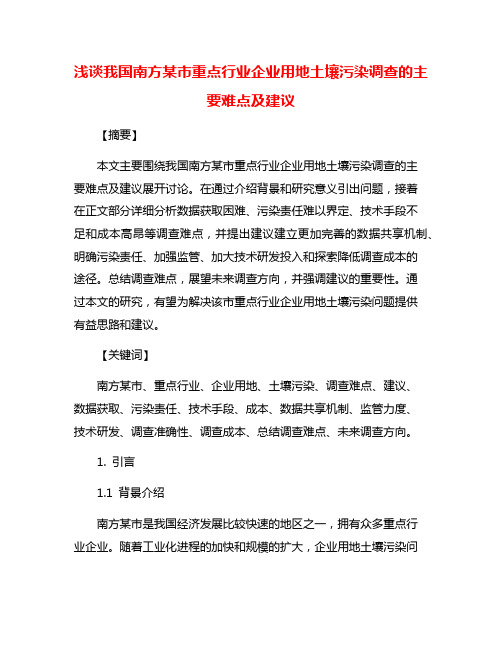 浅谈我国南方某市重点行业企业用地土壤污染调查的主要难点及建议

【摘要】

本文主要围绕我国南方某市重点行业企业用地土壤污染调查的主要难点及建议展开讨论。在通过介绍背景和研究意义引出问题，接着在正文部分详细分析数据获取困难、污染责任难以界定、技术手段不足和成本高昂等调查难点，并提出建议建立更加完善的数据共享机制、明确污染责任、加强监管、加大技术研发投入和探索降低调查成本的途径。总结调查难点，展望未来调查方向，并强调建议的重要性。通过本文的研究，有望为解决该市重点行业企业用地土壤污染问题提供有益思路和建议。

【关键词】

南方某市、重点行业、企业用地、土壤污染、调查难点、建议、数据获取、污染责任、技术手段、成本、数据共享机制、监管力度、技术研发、调查准确性、调查成本、总结调查难点、未来调查方向。

1. 引言

1.1 背景介绍

南方某市是我国经济发展比较快速的地区之一，拥有众多重点行业企业。随着工业化进程的加快和规模的扩大，企业用地土壤污染问